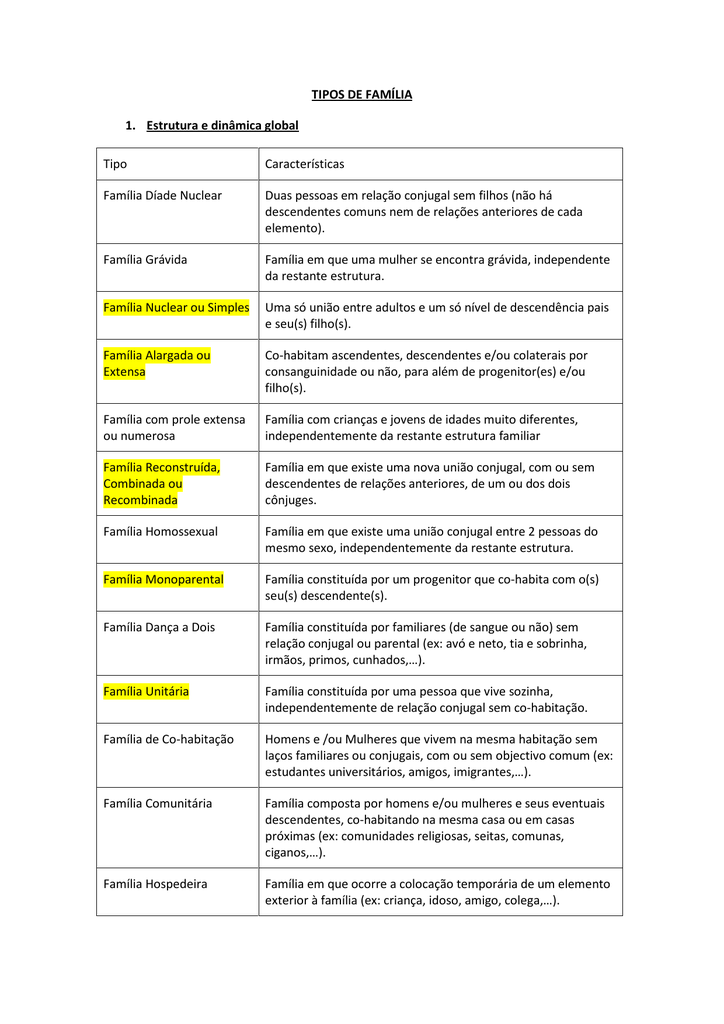 TIPOS DE FAMÍLIA

1. Estrutura e dinâmica global

| Tipo | Características |
|---|---|
| Família Díade Nuclear | Duas pessoas em relação conjugal sem filhos (não há descendentes comuns nem de relações anteriores de cada elemento). |
| Família Grávida | Família em que uma mulher se encontra grávida, independente da restante estrutura. |
| Família Nuclear ou Simples | Uma só união entre adultos e um só nível de descendência pais e seu(s) filho(s). |
| Família Alargada ou Extensa | Co-habitam ascendentes, descendentes e/ou colaterais por consanguinidade ou não, para além de progenitor(es) e/ou filho(s). |
| Família com prole extensa ou numerosa | Família com crianças e jovens de idades muito diferentes, independentemente da restante estrutura familiar |
| Família Reconstruída, Combinada ou Recombinada | Família em que existe uma nova união conjugal, com ou sem descendentes de relações anteriores, de um ou dos dois cônjuges. |
| Família Homossexual | Família em que existe uma união conjugal entre 2 pessoas do mesmo sexo, independentemente da restante estrutura. |
| Família Monoparental | Família constituída por um progenitor que co-habita com o(s) seu(s) descendente(s). |
| Família Dança a Dois | Família constituída por familiares (de sangue ou não) sem relação conjugal ou parental (ex: avó e neto, tia e sobrinha, irmãos, primos, cunhados,…). |
| Família Unitária | Família constituída por uma pessoa que vive sozinha, independentemente de relação conjugal sem co-habitação. |
| Família de Co-habitação | Homens e /ou Mulheres que vivem na mesma habitação sem laços familiares ou conjugais, com ou sem objectivo comum (ex: estudantes universitários, amigos, imigrantes,…). |
| Família Comunitária | Família composta por homens e/ou mulheres e seus eventuais descendentes, co-habitando na mesma casa ou em casas próximas (ex: comunidades religiosas, seitas, comunas, ciganos,…). |
| Família Hospedeira | Família em que ocorre a colocação temporária de um elemento exterior à família (ex: criança, idoso, amigo, colega,…). |